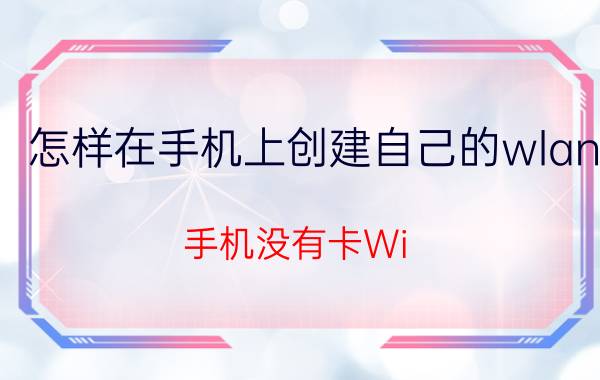 怎样在手机上创建自己的wlan

手机没有卡Wi